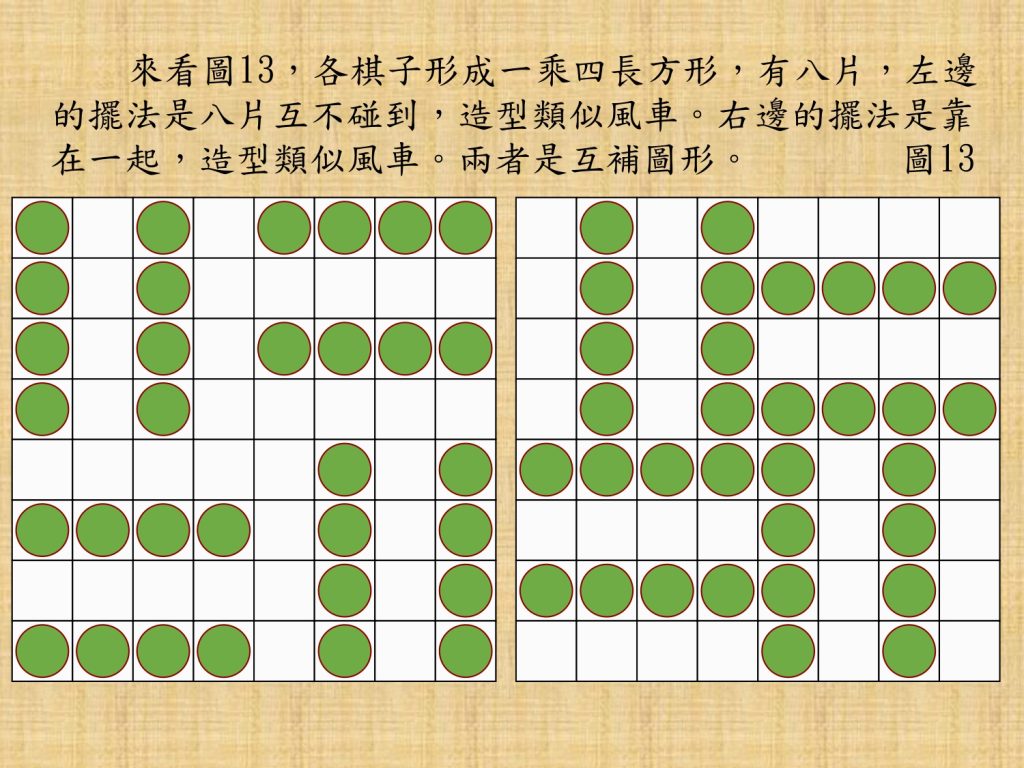 來看圖13，各棋子形成一乘四長方形，有八片，左邊的擺法是八片互不碰到，造型類似風車。右邊的擺法是靠在一起，造型類似風車。兩者是互補圖形。 圖13